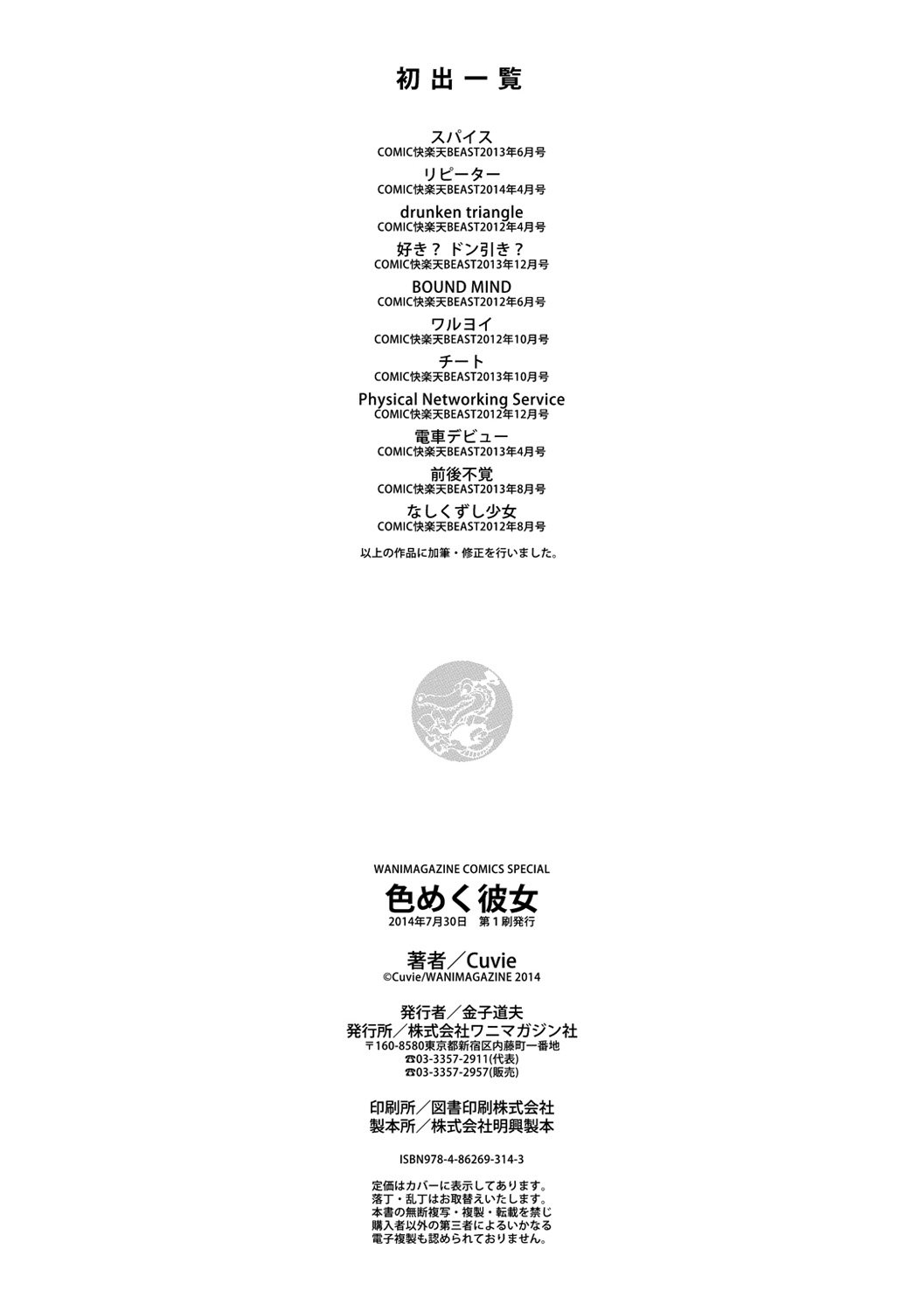 初出一覧

スパイス
COMIC快楽天BEAST2013年6月号

リピーター
COMIC快楽天BEAST2014年4月号

drunken triangle
COMIC快楽天BEAST2012年4月号

好き？ ドン引き？
COMIC快楽天BEAST2013年12月号

BOUND MIND
COMIC快楽天BEAST2012年6月号

ワルヨイ
COMIC快楽天BEAST2012年10月号

チート
COMIC快楽天BEAST2013年10月号

Physical Networking Service
COMIC快楽天BEAST2012年12月号

電車デビュー
COMIC快楽天BEAST2013年4月号

前後不覚
COMIC快楽天BEAST2013年8月号

なしくずし少女
COMIC快楽天BEAST2012年8月号

以上の作品に加筆・修正を行いました。

WANIMAGAZINE COMICS SPECIAL
色めく彼女
2014年7月30日 第1刷発行

著者／Cuvie
©Cuvie/WANIMAGAZINE 2014

発行者／金子道夫
発行所／株式会社ワニマガジン社
〒160-8580東京都新宿区内藤町一番地
☎03-3357-2911(代表)
☎03-3357-2957(販売)

印刷所／図書印刷株式会社
製本所／株式会社明興製本

ISBN978-4-86269-314-3

定価はカバーに表示してあります。
落丁・乱丁はお取替えいたします。
本書の無断複写・複製・転載を禁じ
購入者以外の第三者によるいかなる
電子複製も認められておりません。